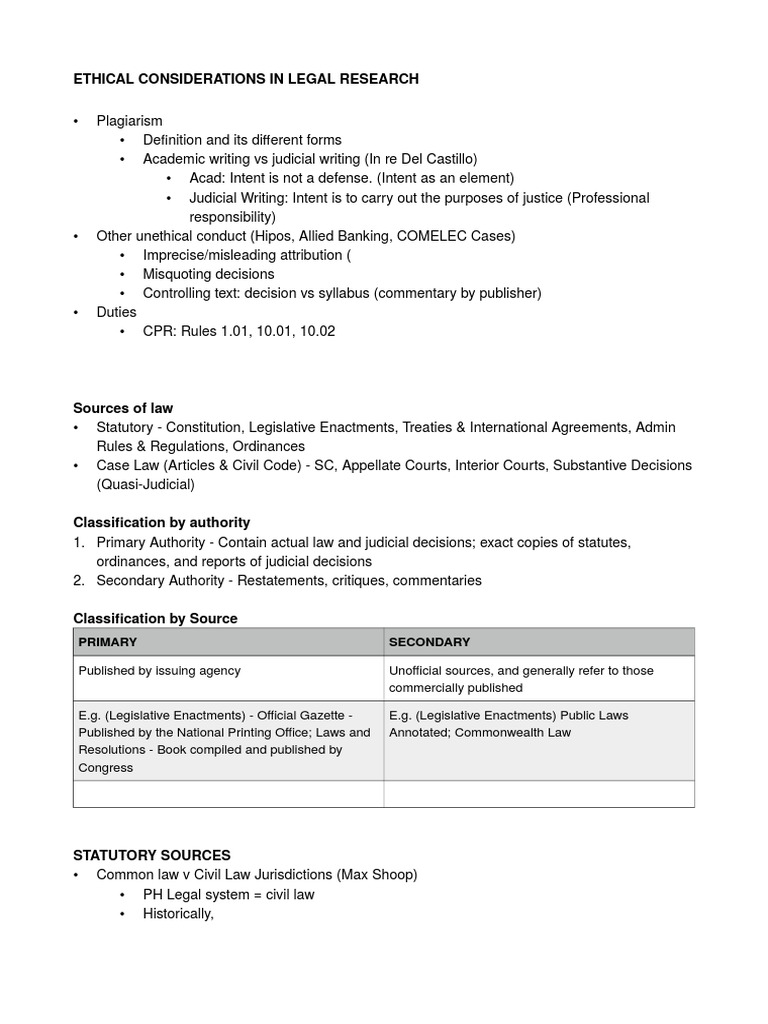 ETHICAL CONSIDERATIONS IN LEGAL RESEARCH

• Plagiarism
  • Definition and its different forms
  • Academic writing vs judicial writing (In re Del Castillo)
    • Acad: Intent is not a defense. (Intent as an element)
    • Judicial Writing: Intent is to carry out the purposes of justice (Professional responsibility)
• Other unethical conduct (Hipos, Allied Banking, COMELEC Cases)
  • Imprecise/misleading attribution (
  • Misquoting decisions
  • Controlling text: decision vs syllabus (commentary by publisher)
• Duties
  • CPR: Rules 1.01, 10.01, 10.02

Sources of law
• Statutory - Constitution, Legislative Enactments, Treaties & International Agreements, Admin Rules & Regulations, Ordinances
• Case Law (Articles & Civil Code) - SC, Appellate Courts, Interior Courts, Substantive Decisions (Quasi-Judicial)

Classification by authority
1. Primary Authority - Contain actual law and judicial decisions; exact copies of statutes, ordinances, and reports of judicial decisions
2. Secondary Authority - Restatements, critiques, commentaries

Classification by Source

| PRIMARY | SECONDARY |
|---|---|
| Published by issuing agency | Unofficial sources, and generally refer to those commercially published |
| E.g. (Legislative Enactments) - Official Gazette - Published by the National Printing Office; Laws and Resolutions - Book compiled and published by Congress | E.g. (Legislative Enactments) Public Laws Annotated; Commonwealth Law |
| | |

STATUTORY SOURCES
• Common law v Civil Law Jurisdictions (Max Shoop)
  • PH Legal system = civil law
  • Historically,